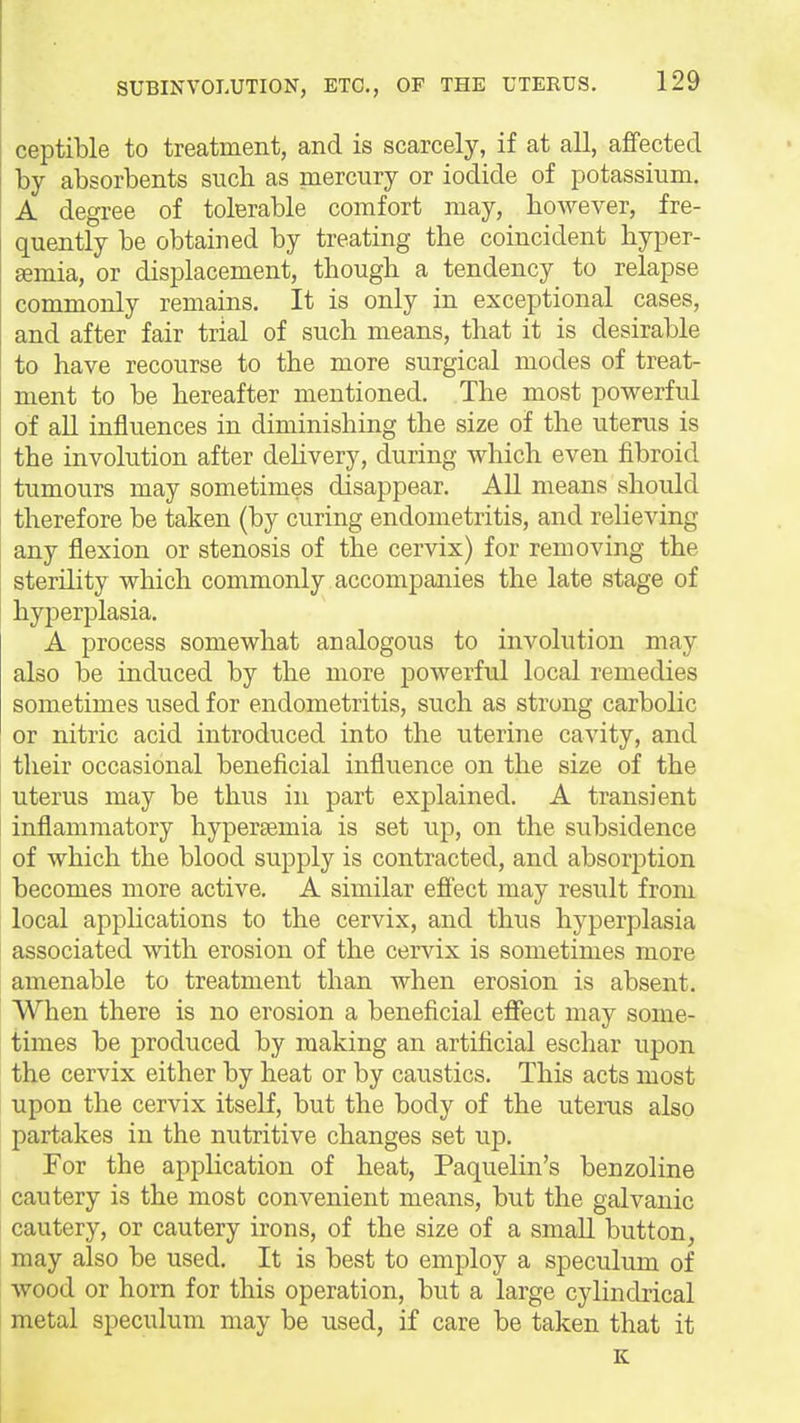 SUBINVOLUTION, ETC., OF THE UTERUS. 129

ceptible to treatment, and is scarcely, if at all, affected by absorbents such as mercury or iodide of potassium. A degree of tolerable comfort may, however, frequently be obtained by treating the coincident hyperæmia, or displacement, though a tendency to relapse commonly remains. It is only in exceptional cases, and after fair trial of such means, that it is desirable to have recourse to the more surgical modes of treatment to be hereafter mentioned. The most powerful of all influences in diminishing the size of the uterus is the involution after delivery, during which even fibroid tumours may sometimes disappear. All means should therefore be taken (by curing endometritis, and relieving any flexion or stenosis of the cervix) for removing the sterility which commonly accompanies the late stage of hyperplasia.

A process somewhat analogous to involution may also be induced by the more powerful local remedies sometimes used for endometritis, such as strong carbolic or nitric acid introduced into the uterine cavity, and their occasional beneficial influence on the size of the uterus may be thus in part explained. A transient inflammatory hyperæmia is set up, on the subsidence of which the blood supply is contracted, and absorption becomes more active. A similar effect may result from local applications to the cervix, and thus hyperplasia associated with erosion of the cervix is sometimes more amenable to treatment than when erosion is absent. When there is no erosion a beneficial effect may sometimes be produced by making an artificial eschar upon the cervix either by heat or by caustics. This acts most upon the cervix itself, but the body of the uterus also partakes in the nutritive changes set up.

For the application of heat, Paquelin's benzoline cautery is the most convenient means, but the galvanic cautery, or cautery irons, of the size of a small button, may also be used. It is best to employ a speculum of wood or horn for this operation, but a large cylindrical metal speculum may be used, if care be taken that it

K